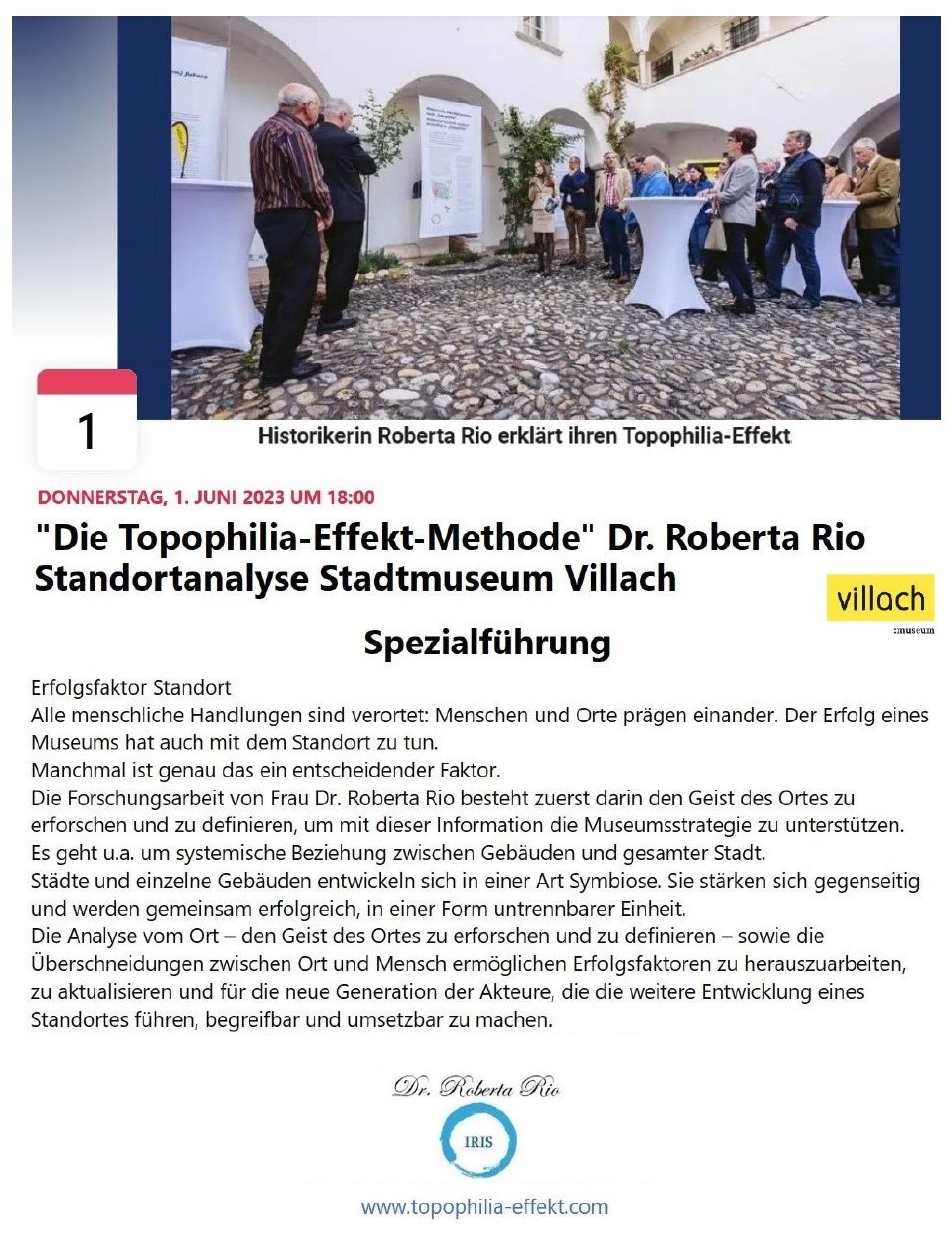 1

Historikerin Roberta Rio erklärt ihren Topophilia-Effekt

DONNERSTAG, 1. JUNI 2023 UM 18:00

"Die Topophilia-Effekt-Methode" Dr. Roberta Rio Standortanalyse Stadtmuseum Villach

villach :museum

Spezialführung

Erfolgsfaktor Standort
Alle menschliche Handlungen sind verortet: Menschen und Orte prägen einander. Der Erfolg eines Museums hat auch mit dem Standort zu tun.
Manchmal ist genau das ein entscheidender Faktor.
Die Forschungsarbeit von Frau Dr. Roberta Rio besteht zuerst darin den Geist des Ortes zu erforschen und zu definieren, um mit dieser Information die Museumsstrategie zu unterstützen.
Es geht u.a. um systemische Beziehung zwischen Gebäuden und gesamter Stadt.
Städte und einzelne Gebäuden entwickeln sich in einer Art Symbiose. Sie stärken sich gegenseitig und werden gemeinsam erfolgreich, in einer Form untrennbarer Einheit.
Die Analyse vom Ort – den Geist des Ortes zu erforschen und zu definieren – sowie die Überschneidungen zwischen Ort und Mensch ermöglichen Erfolgsfaktoren zu herauszuarbeiten, zu aktualisieren und für die neue Generation der Akteure, die die weitere Entwicklung eines Standortes führen, begreifbar und umsetzbar zu machen.

Dr. Roberta Rio

IRIS

www.topophilia-effekt.com